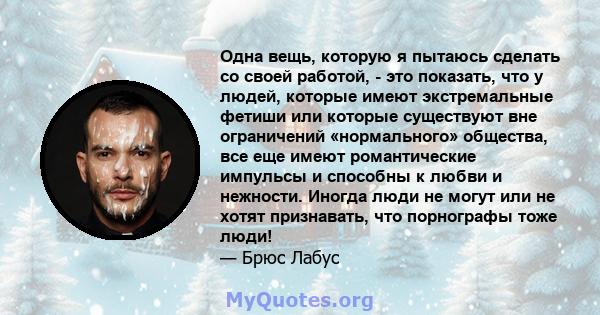 Одна вещь, которую я пытаюсь сделать со своей работой, - это показать, что у людей, которые имеют экстремальные фетиши или которые существуют вне ограничений «нормального» общества, все еще имеют романтические импульсы и способны к любви и нежности. Иногда люди не могут или не хотят признавать, что порнографы тоже люди!
— Брюс Лабус

MyQuotes.org